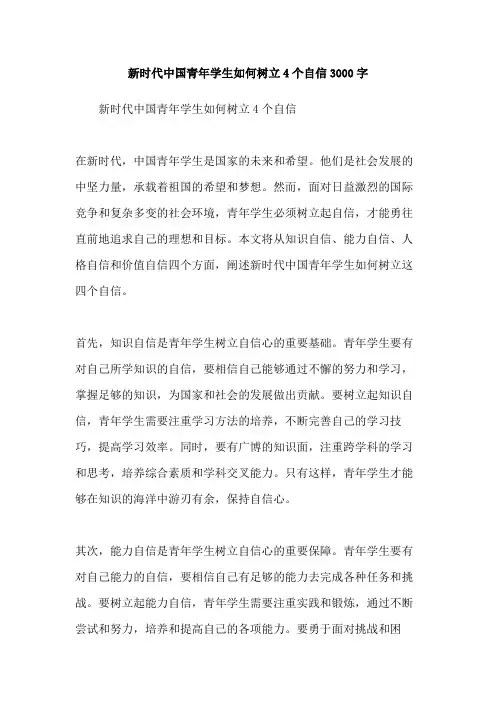 新时代中国青年学生如何树立4个自信3000字

新时代中国青年学生如何树立4个自信

在新时代，中国青年学生是国家的未来和希望。他们是社会发展的中坚力量，承载着祖国的希望和梦想。然而，面对日益激烈的国际竞争和复杂多变的社会环境，青年学生必须树立起自信，才能勇往直前地追求自己的理想和目标。本文将从知识自信、能力自信、人格自信和价值自信四个方面，阐述新时代中国青年学生如何树立这四个自信。

首先，知识自信是青年学生树立自信心的重要基础。青年学生要有对自己所学知识的自信，要相信自己能够通过不懈的努力和学习，掌握足够的知识，为国家和社会的发展做出贡献。要树立起知识自信，青年学生需要注重学习方法的培养，不断完善自己的学习技巧，提高学习效率。同时，要有广博的知识面，注重跨学科的学习和思考，培养综合素质和学科交叉能力。只有这样，青年学生才能够在知识的海洋中游刃有余，保持自信心。

其次，能力自信是青年学生树立自信心的重要保障。青年学生要有对自己能力的自信，要相信自己有足够的能力去完成各种任务和挑战。要树立起能力自信，青年学生需要注重实践和锻炼，通过不断尝试和努力，培养和提高自己的各项能力。要勇于面对挑战和困